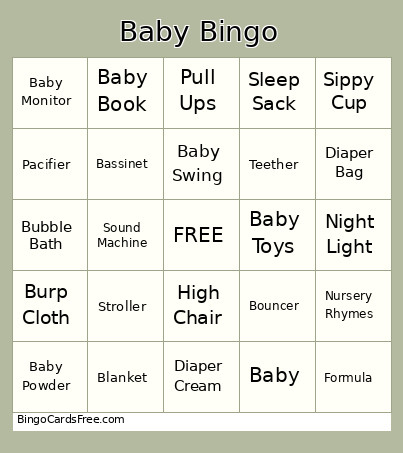 Baby Bingo

| Baby Monitor | Baby Book | Pull Ups | Sleep Sack | Sippy Cup |
|---|---|---|---|---|
| Pacifier | Bassinet | Baby Swing | Teether | Diaper Bag |
| Bubble Bath | Sound Machine | FREE | Baby Toys | Night Light |
| Burp Cloth | Stroller | High Chair | Bouncer | Nursery Rhymes |
| Baby Powder | Blanket | Diaper Cream | Baby | Formula |

BingoCardsFree.com